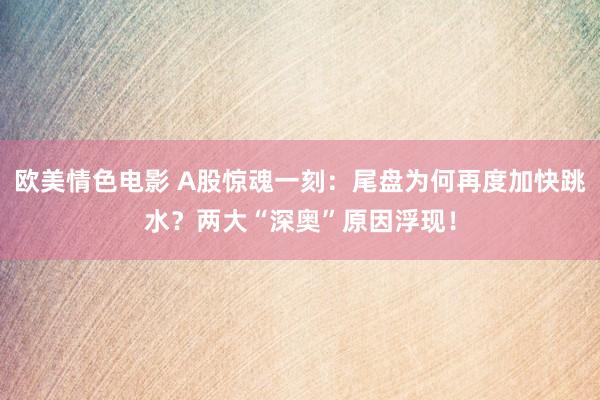 欧美情色电影 A股惊魂一刻：尾盘为何再度加快跳水？两大“深奥”原因浮现！